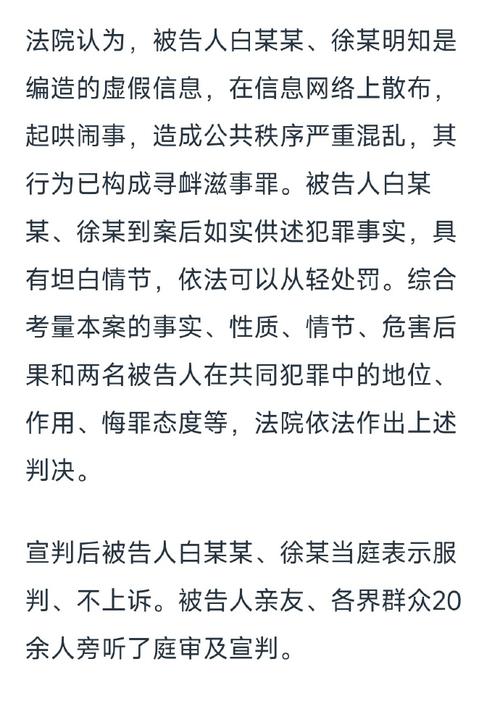 法院认为，被告人白某某、徐某明知是编造的虚假信息，在信息网络上散布，起哄闹事，造成公共秩序严重混乱，其行为已构成寻衅滋事罪。被告人白某某、徐某到案后如实供述犯罪事实，具有坦白情节，依法可以从轻处罚。综合考量本案的事实、性质、情节、危害后果和两名被告人在共同犯罪中的地位、作用、悔罪态度等，法院依法作出上述判决。

宣判后被告人白某某、徐某当庭表示服判、不上诉。被告人亲友、各界群众20余人旁听了庭审及宣判。